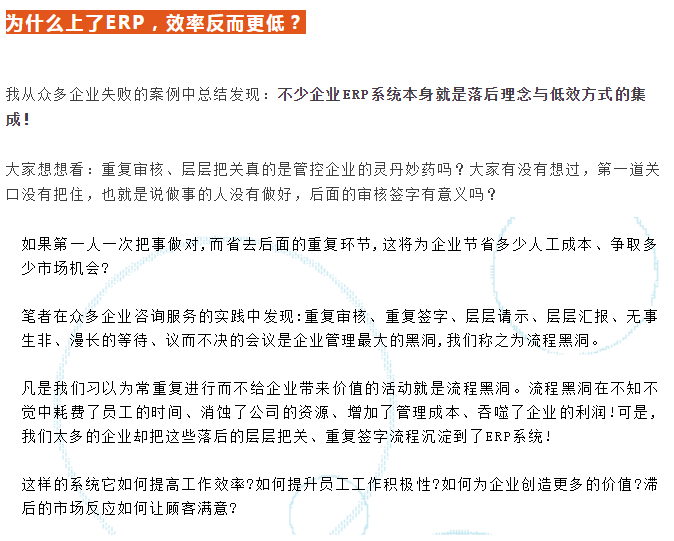 为什么上了ERP，效率反而更低？

我从众多企业失败的案例中总结发现：不少企业ERP系统本身就是落后理念与低效方式的集成！

大家想想看：重复审核、层层把关真的是管控企业的灵丹妙药吗？大家有没有想过，第一道关口没有把住，也就是说做事的人没有做好，后面的审核签字有意义吗？

如果第一人一次把事做对，而省去后面的重复环节，这将为企业节省多少人工成本、争取多少市场机会？

笔者在众多企业咨询服务的实践中发现：重复审核、重复签字、层层请示、层层汇报、无事生非、漫长的等待、议而不决的会议是企业管理最大的黑洞，我们称之为流程黑洞。

凡是我们习以为常重复进行而不给企业带来价值的活动就是流程黑洞。流程黑洞在不知不觉中耗费了员工的时间、消蚀了公司的资源、增加了管理成本、吞噬了企业的利润！可是，我们太多的企业却把这些落后的层层把关、重复签字流程沉淀到了ERP系统！

这样的系统它如何提高工作效率?如何提升员工工作积极性?如何为企业创造更多的价值?滞后的市场反应如何让顾客满意?